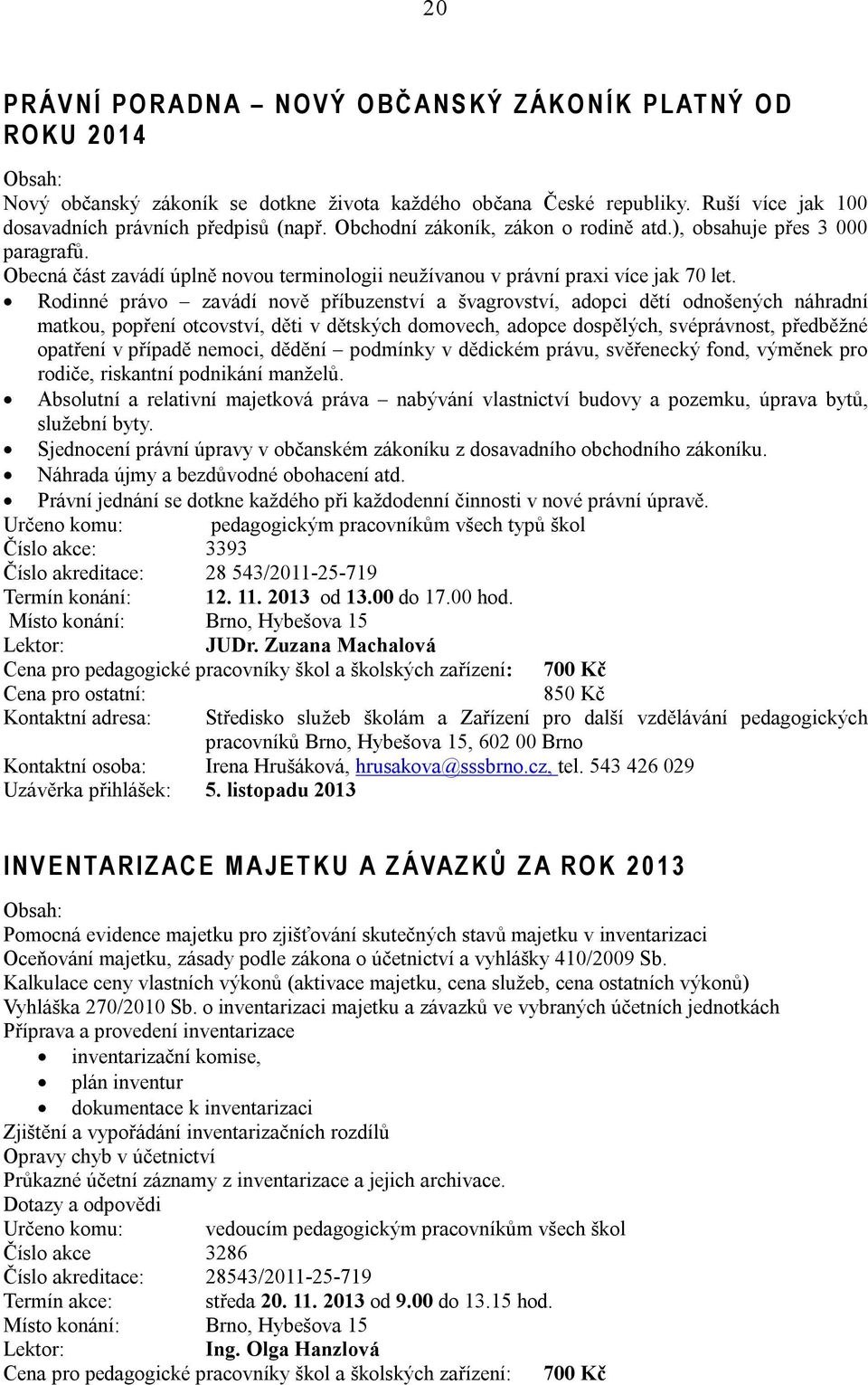 20

PRÁVNÍ PORADNA – NOVÝ OBČANSKÝ ZÁKONÍK PLATNÝ OD ROKU 2014

Obsah:
Nový občanský zákoník se dotkne života každého občana České republiky. Ruší více jak 100 dosavadních právních předpisů (např. Obchodní zákoník, zákon o rodině atd.), obsahuje přes 3 000 paragrafů.
Obecná část zavádí úplně novou terminologii neužívanou v právní praxi více jak 70 let.
• Rodinné právo – zavádí nově příbuzenství a švagrovství, adopci dětí odnošených náhradní matkou, popření otcovství, děti v dětských domovech, adopce dospělých, svéprávnost, předběžné opatření v případě nemoci, dědění – podmínky v dědickém právu, svěřenecký fond, výměnek pro rodiče, riskantní podnikání manželů.
• Absolutní a relativní majetková práva – nabývání vlastnictví budovy a pozemku, úprava bytů, služební byty.
• Sjednocení právní úpravy v občanském zákoníku z dosavadního obchodního zákoníku.
• Náhrada újmy a bezdůvodné obohacení atd.
• Právní jednání se dotkne každého při každodenní činnosti v nové právní úpravě.
Určeno komu: pedagogickým pracovníkům všech typů škol
Číslo akce: 3393
Číslo akreditace: 28 543/2011-25-719
Termín konání: 12. 11. 2013 od 13.00 do 17.00 hod.
Místo konání: Brno, Hybešova 15
Lektor: JUDr. Zuzana Machalová
Cena pro pedagogické pracovníky škol a školských zařízení: 700 Kč
Cena pro ostatní: 850 Kč
Kontaktní adresa: Středisko služeb školám a Zařízení pro další vzdělávání pedagogických pracovníků Brno, Hybešova 15, 602 00 Brno
Kontaktní osoba: Irena Hrušáková, hrusakova@sssbrno.cz, tel. 543 426 029
Uzávěrka přihlášek: 5. listopadu 2013

INVENTARIZACE MAJETKU A ZÁVAZKŮ ZA ROK 2013

Obsah:
Pomocná evidence majetku pro zjišťování skutečných stavů majetku v inventarizaci
Oceňování majetku, zásady podle zákona o účetnictví a vyhlášky 410/2009 Sb.
Kalkulace ceny vlastních výkonů (aktivace majetku, cena služeb, cena ostatních výkonů)
Vyhláška 270/2010 Sb. o inventarizaci majetku a závazků ve vybraných účetních jednotkách
Příprava a provedení inventarizace
• inventarizační komise,
• plán inventur
• dokumentace k inventarizaci
Zjištění a vypořádání inventarizačních rozdílů
Opravy chyb v účetnictví
Průkazné účetní záznamy z inventarizace a jejich archivace.
Dotazy a odpovědi
Určeno komu: vedoucím pedagogickým pracovníkům všech škol
Číslo akce 3286
Číslo akreditace: 28543/2011-25-719
Termín akce: středa 20. 11. 2013 od 9.00 do 13.15 hod.
Místo konání: Brno, Hybešova 15
Lektor: Ing. Olga Hanzlová
Cena pro pedagogické pracovníky škol a školských zařízení: 700 Kč